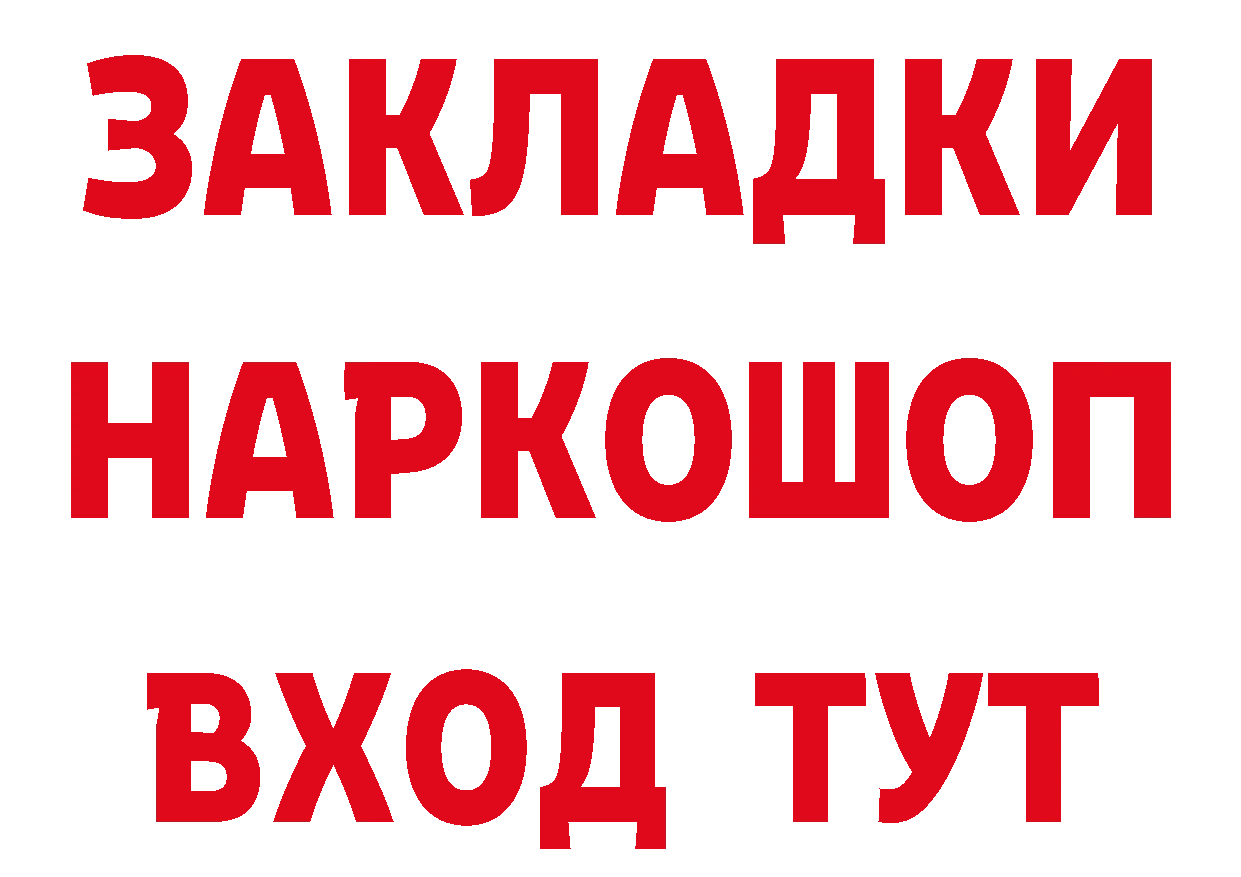 ЗАКЛАДКИ
НАРКОШОП
ВХОД ТУТ